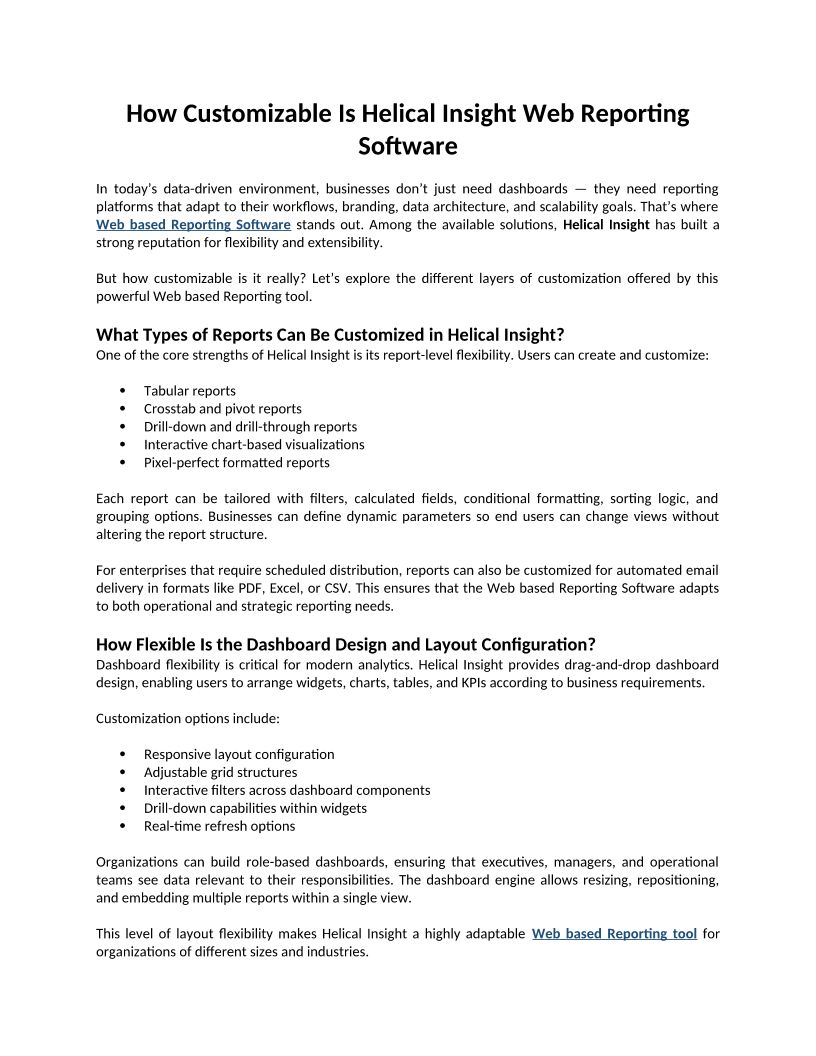 How Customizable Is Helical Insight Web Reporting Software

In today's data-driven environment, businesses don't just need dashboards — they need reporting platforms that adapt to their workflows, branding, data architecture, and scalability goals. That's where Web based Reporting Software stands out. Among the available solutions, Helical Insight has built a strong reputation for flexibility and extensibility.

But how customizable is it really? Let's explore the different layers of customization offered by this powerful Web based Reporting tool.

What Types of Reports Can Be Customized in Helical Insight?
One of the core strengths of Helical Insight is its report-level flexibility. Users can create and customize:

• Tabular reports
• Crosstab and pivot reports
• Drill-down and drill-through reports
• Interactive chart-based visualizations
• Pixel-perfect formatted reports

Each report can be tailored with filters, calculated fields, conditional formatting, sorting logic, and grouping options. Businesses can define dynamic parameters so end users can change views without altering the report structure.

For enterprises that require scheduled distribution, reports can also be customized for automated email delivery in formats like PDF, Excel, or CSV. This ensures that the Web based Reporting Software adapts to both operational and strategic reporting needs.

How Flexible Is the Dashboard Design and Layout Configuration?
Dashboard flexibility is critical for modern analytics. Helical Insight provides drag-and-drop dashboard design, enabling users to arrange widgets, charts, tables, and KPIs according to business requirements.

Customization options include:

• Responsive layout configuration
• Adjustable grid structures
• Interactive filters across dashboard components
• Drill-down capabilities within widgets
• Real-time refresh options

Organizations can build role-based dashboards, ensuring that executives, managers, and operational teams see data relevant to their responsibilities. The dashboard engine allows resizing, repositioning, and embedding multiple reports within a single view.

This level of layout flexibility makes Helical Insight a highly adaptable Web based Reporting tool for organizations of different sizes and industries.